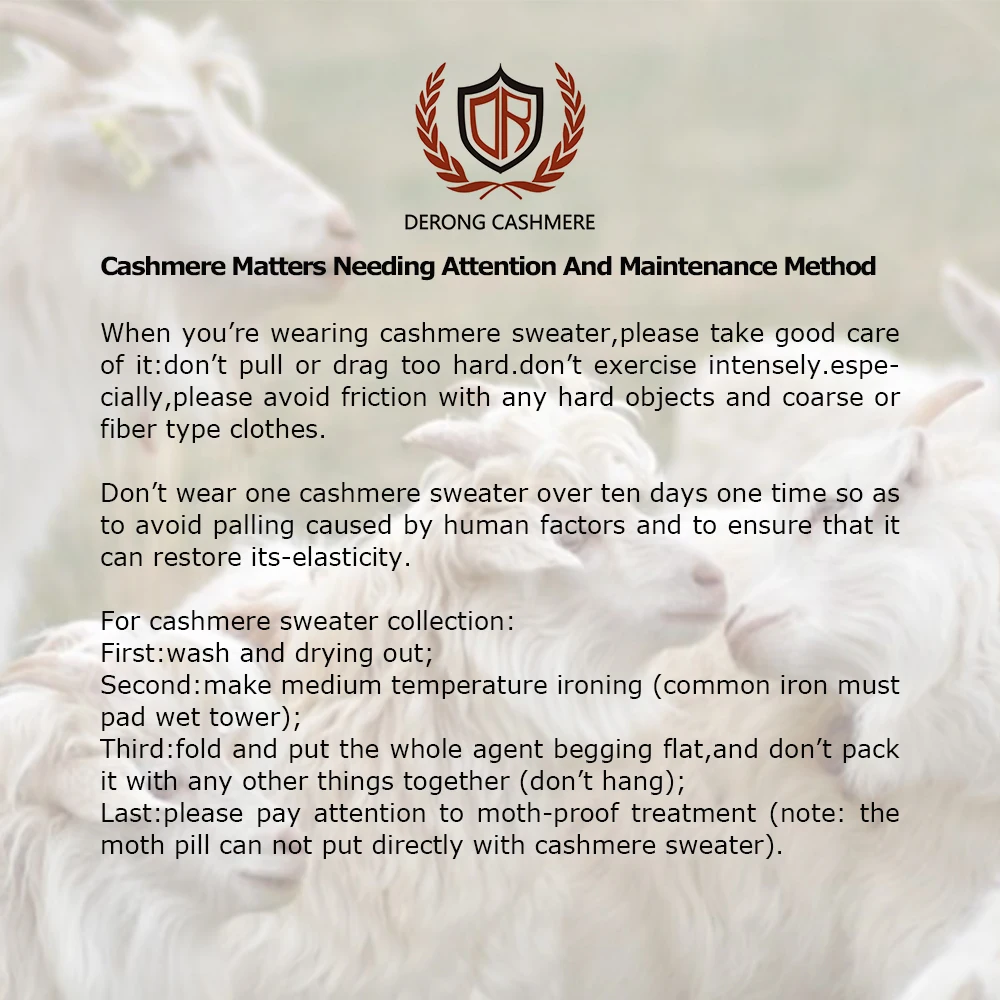 DR

DERONG CASHMERE

Cashmere Matters Needing Attention And Maintenance Method

When you're wearing cashmere sweater,please take good care of it:don't pull or drag too hard.don't exercise intensely.especially,please avoid friction with any hard objects and coarse or fiber type clothes.

Don't wear one cashmere sweater over ten days one time so as to avoid palling caused by human factors and to ensure that it can restore its-elasticity.

For cashmere sweater collection:
First:wash and drying out;
Second:make medium temperature ironing (common iron must pad wet tower);
Third:fold and put the whole agent begging flat,and don't pack it with any other things together (don't hang);
Last:please pay attention to moth-proof treatment (note: the moth pill can not put directly with cashmere sweater).